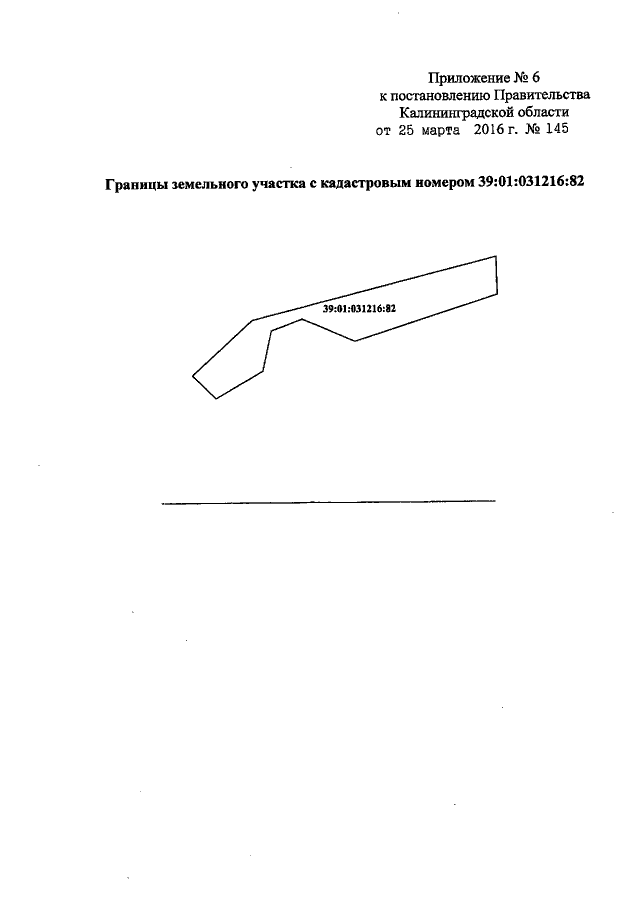 Приложение № 6
к постановлению Правительства
Калининградской области
от 25 марта 2016 г. № 145

Границы земельного участка с кадастровым номером 39:01:031216:82

39:01:031216:82